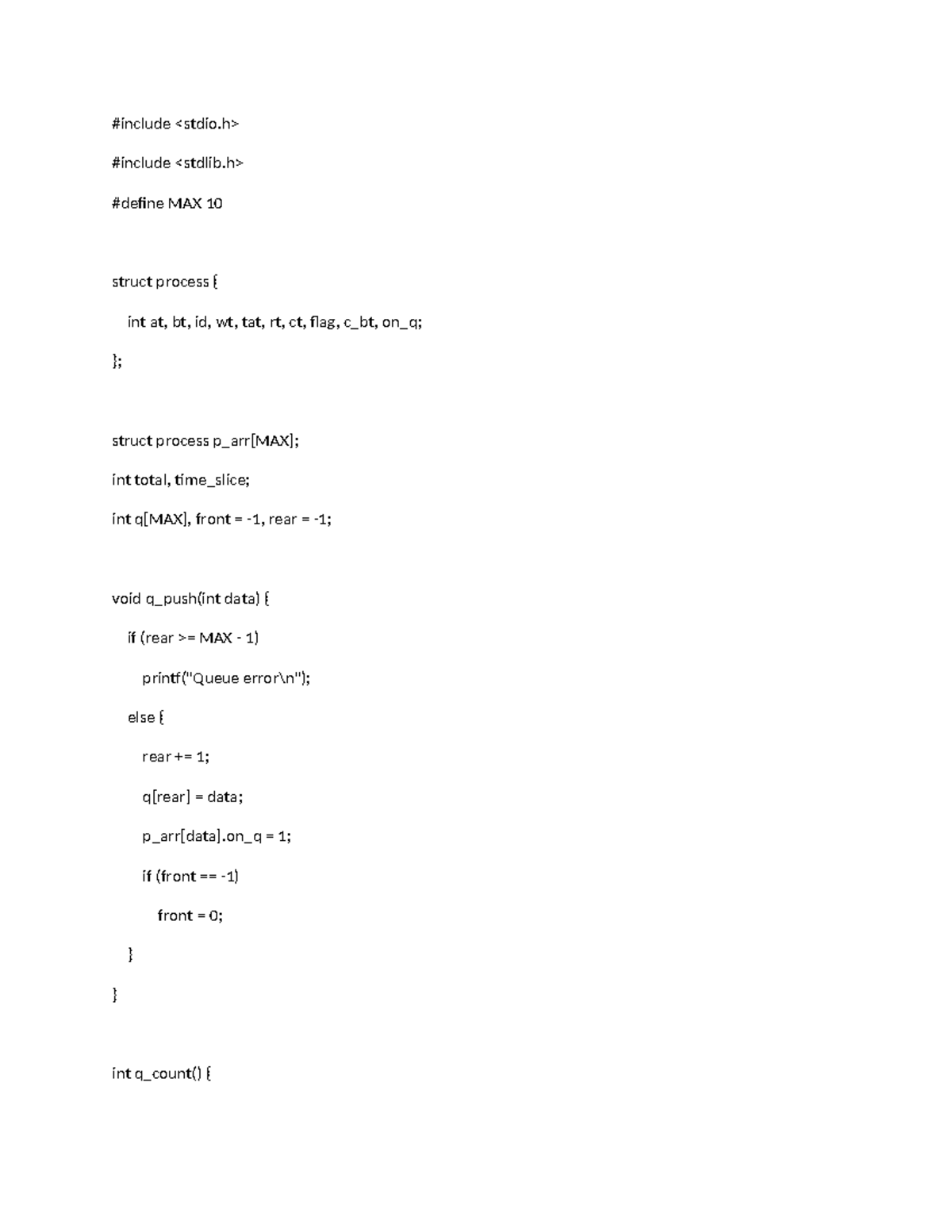 #include <stdio.h>

#include <stdlib.h>

#define MAX 10

struct process {

int at, bt, id, wt, tat, rt, ct, flag, c_bt, on_q;

};

struct process p_arr[MAX];

int total, time_slice;

int q[MAX], front = -1, rear = -1;

void q_push(int data) {

if (rear >= MAX - 1)

printf("Queue error\n");

else {

rear += 1;

q[rear] = data;

p_arr[data].on_q = 1;

if (front == -1)

front = 0;

}

}

int q_count() {